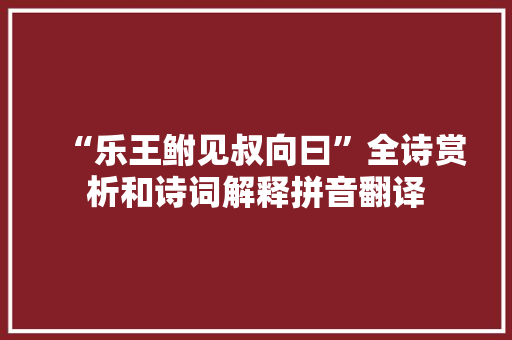 “乐王鲋见叔向曰”全诗赏析和诗词解释拼音翻译